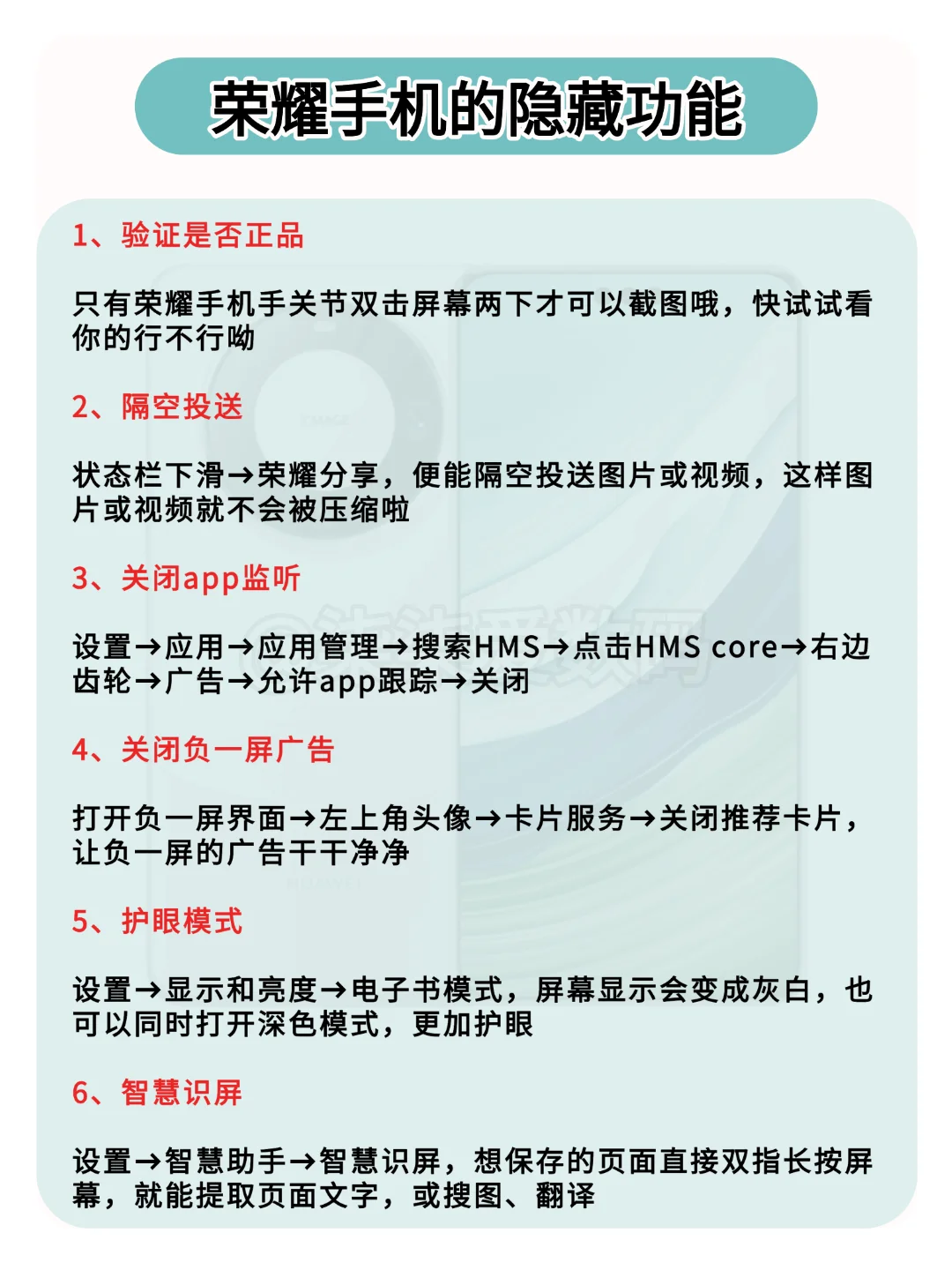 荣耀手机的隐藏功能

1、验证是否正品

只有荣耀手机手关节双击屏幕两下才可以截图哦，快试试看你的行不行呦

2、隔空投送

状态栏下滑→荣耀分享，便能隔空投送图片或视频，这样图片或视频就不会被压缩啦

3、关闭app监听

设置→应用→应用管理→搜索HMS→点击HMS core→右边齿轮→广告→允许app跟踪→关闭

4、关闭负一屏广告

打开负一屏界面→左上角头像→卡片服务→关闭推荐卡片，让负一屏的广告干干净净

5、护眼模式

设置→显示和亮度→电子书模式，屏幕显示会变成灰白，也可以同时打开深色模式，更加护眼

6、智慧识屏

设置→智慧助手→智慧识屏，想保存的页面直接双指长按屏幕，就能提取页面文字，或搜图、翻译